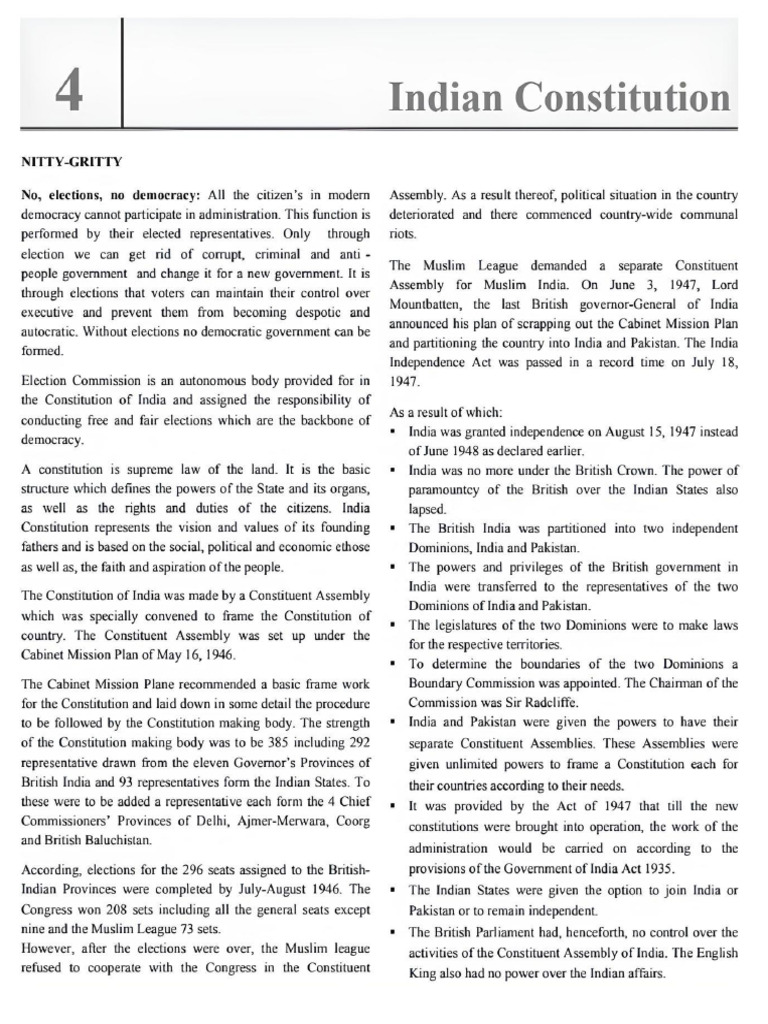 4

Indian Constitution

NITTY-GRITTY

No, elections, no democracy: All the citizen's in modern democracy cannot participate in administration. This function is performed by their elected representatives. Only through election we can get rid of corrupt, criminal and anti - people government and change it for a new government. It is through elections that voters can maintain their control over executive and prevent them from becoming despotic and autocratic. Without elections no democratic government can be formed.

Election Commission is an autonomous body provided for in the Constitution of India and assigned the responsibility of conducting free and fair elections which are the backbone of democracy.

A constitution is supreme law of the land. It is the basic structure which defines the powers of the State and its organs, as well as the rights and duties of the citizens. India Constitution represents the vision and values of its founding fathers and is based on the social, political and economic ethose as well as, the faith and aspiration of the people.

The Constitution of India was made by a Constituent Assembly which was specially convened to frame the Constitution of country. The Constituent Assembly was set up under the Cabinet Mission Plan of May 16, 1946.

The Cabinet Mission Plane recommended a basic frame work for the Constitution and laid down in some detail the procedure to be followed by the Constitution making body. The strength of the Constitution making body was to be 385 including 292 representative drawn from the eleven Governor's Provinces of British India and 93 representatives form the Indian States. To these were to be added a representative each form the 4 Chief Commissioners' Provinces of Delhi, Ajmer-Merwara, Coorg and British Baluchistan.

According, elections for the 296 seats assigned to the British-Indian Provinces were completed by July-August 1946. The Congress won 208 sets including all the general seats except nine and the Muslim League 73 sets.
However, after the elections were over, the Muslim league refused to cooperate with the Congress in the Constituent Assembly. As a result thereof, political situation in the country deteriorated and there commenced country-wide communal riots.

The Muslim League demanded a separate Constituent Assembly for Muslim India. On June 3, 1947, Lord Mountbatten, the last British governor-General of India announced his plan of scrapping out the Cabinet Mission Plan and partitioning the country into India and Pakistan. The India Independence Act was passed in a record time on July 18, 1947.

As a result of which:
• India was granted independence on August 15, 1947 instead of June 1948 as declared earlier.
• India was no more under the British Crown. The power of paramountcy of the British over the Indian States also lapsed.
• The British India was partitioned into two independent Dominions, India and Pakistan.
• The powers and privileges of the British government in India were transferred to the representatives of the two Dominions of India and Pakistan.
• The legislatures of the two Dominions were to make laws for the respective territories.
• To determine the boundaries of the two Dominions a Boundary Commission was appointed. The Chairman of the Commission was Sir Radcliffe.
• India and Pakistan were given the powers to have their separate Constituent Assemblies. These Assemblies were given unlimited powers to frame a Constitution each for their countries according to their needs.
• It was provided by the Act of 1947 that till the new constitutions were brought into operation, the work of the administration would be carried on according to the provisions of the Government of India Act 1935.
• The Indian States were given the option to join India or Pakistan or to remain independent.
• The British Parliament had, henceforth, no control over the activities of the Constituent Assembly of India. The English King also had no power over the Indian affairs.